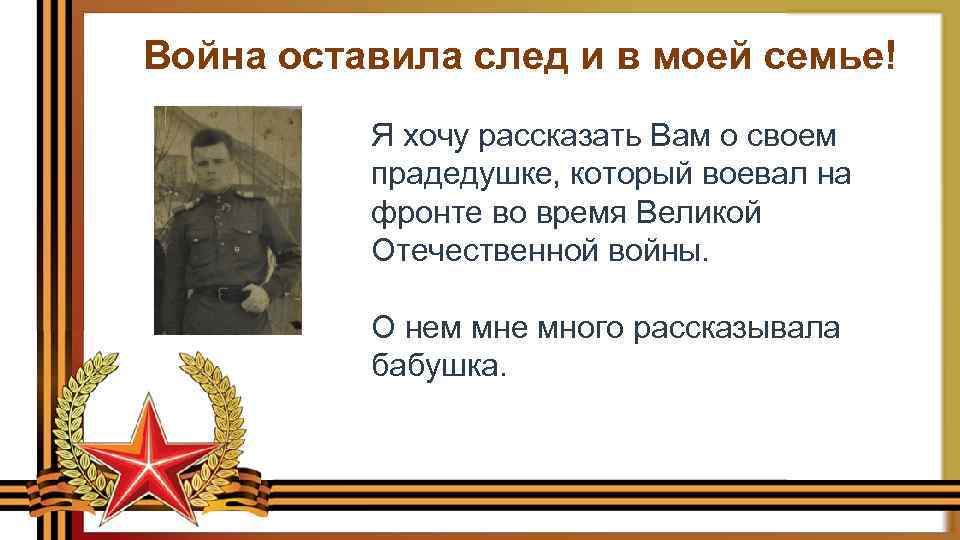 Война оставила след и в моей семье!

Я хочу рассказать Вам о своем прадедушке, который воевал на фронте во время Великой Отечественной войны.

О нем мне много рассказывала бабушка.